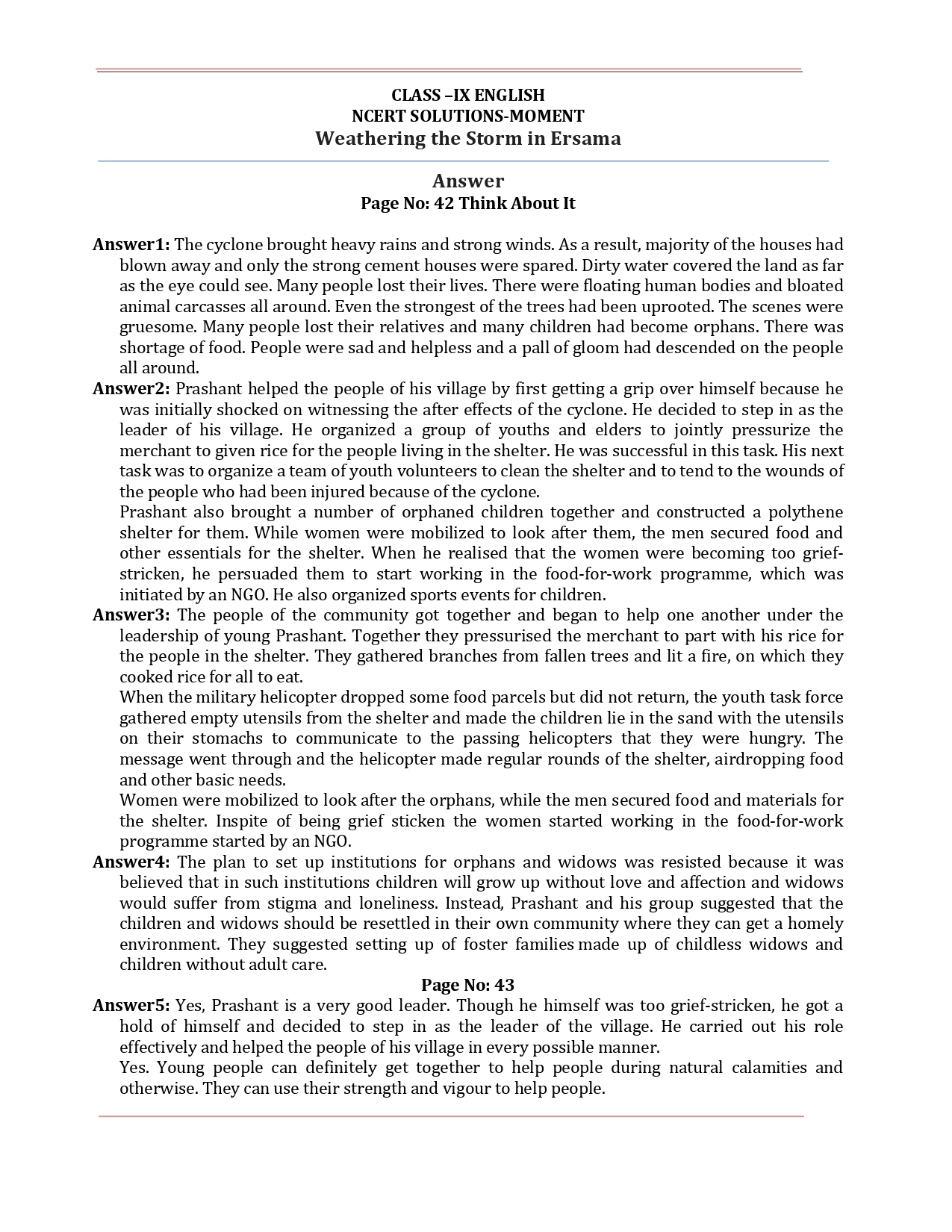 CLASS –IX ENGLISH
NCERT SOLUTIONS-MOMENT
Weathering the Storm in Ersama

Answer
Page No: 42 Think About It

Answer1: The cyclone brought heavy rains and strong winds. As a result, majority of the houses had blown away and only the strong cement houses were spared. Dirty water covered the land as far as the eye could see. Many people lost their lives. There were floating human bodies and bloated animal carcasses all around. Even the strongest of the trees had been uprooted. The scenes were gruesome. Many people lost their relatives and many children had become orphans. There was shortage of food. People were sad and helpless and a pall of gloom had descended on the people all around.

Answer2: Prashant helped the people of his village by first getting a grip over himself because he was initially shocked on witnessing the after effects of the cyclone. He decided to step in as the leader of his village. He organized a group of youths and elders to jointly pressurize the merchant to given rice for the people living in the shelter. He was successful in this task. His next task was to organize a team of youth volunteers to clean the shelter and to tend to the wounds of the people who had been injured because of the cyclone.

Prashant also brought a number of orphaned children together and constructed a polythene shelter for them. While women were mobilized to look after them, the men secured food and other essentials for the shelter. When he realised that the women were becoming too grief-stricken, he persuaded them to start working in the food-for-work programme, which was initiated by an NGO. He also organized sports events for children.

Answer3: The people of the community got together and began to help one another under the leadership of young Prashant. Together they pressurised the merchant to part with his rice for the people in the shelter. They gathered branches from fallen trees and lit a fire, on which they cooked rice for all to eat.

When the military helicopter dropped some food parcels but did not return, the youth task force gathered empty utensils from the shelter and made the children lie in the sand with the utensils on their stomachs to communicate to the passing helicopters that they were hungry. The message went through and the helicopter made regular rounds of the shelter, airdropping food and other basic needs.

Women were mobilized to look after the orphans, while the men secured food and materials for the shelter. Inspite of being grief sticken the women started working in the food-for-work programme started by an NGO.

Answer4: The plan to set up institutions for orphans and widows was resisted because it was believed that in such institutions children will grow up without love and affection and widows would suffer from stigma and loneliness. Instead, Prashant and his group suggested that the children and widows should be resettled in their own community where they can get a homely environment. They suggested setting up of foster families made up of childless widows and children without adult care.

Page No: 43

Answer5: Yes, Prashant is a very good leader. Though he himself was too grief-stricken, he got a hold of himself and decided to step in as the leader of the village. He carried out his role effectively and helped the people of his village in every possible manner.

Yes. Young people can definitely get together to help people during natural calamities and otherwise. They can use their strength and vigour to help people.